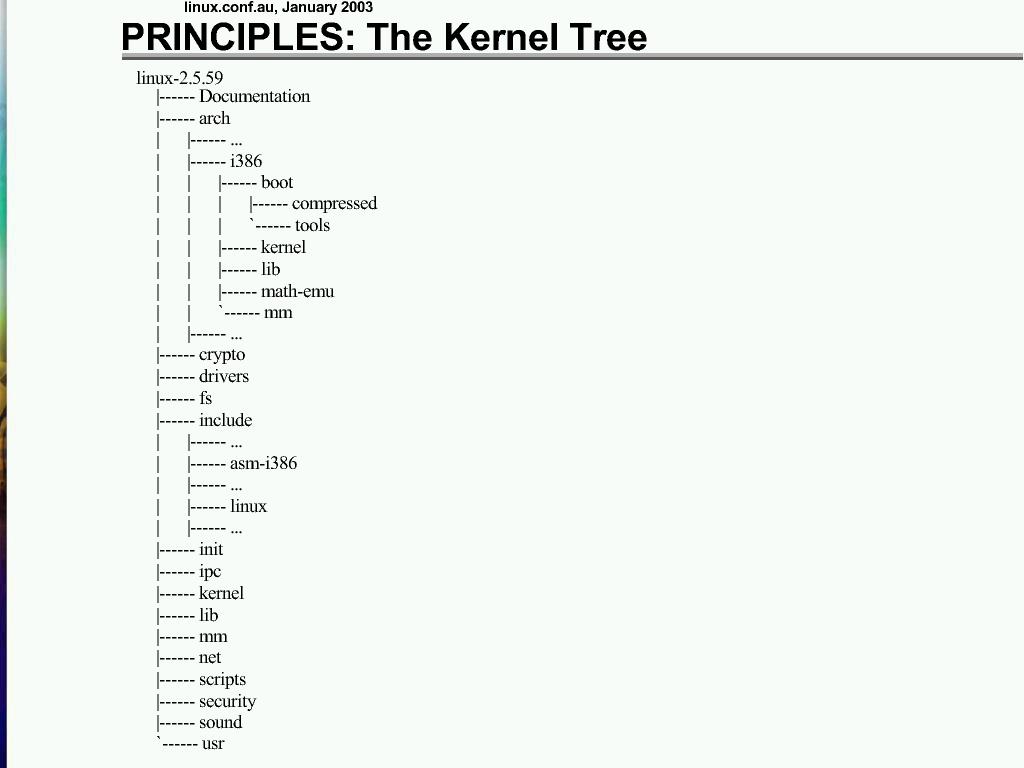 linux.conf.au, January 2003

PRINCIPLES: The Kernel Tree

linux-2.5.59
|------ Documentation
|------ arch
| |------ ...
| |------ i386
| | |------ boot
| | | |------ compressed
| | | `------ tools
| | |------ kernel
| | |------ lib
| | |------ math-emu
| | `------ mm
| |------ ...
|------ crypto
|------ drivers
|------ fs
|------ include
| |------ ...
| |------ asm-i386
| |------ ...
| |------ linux
| |------ ...
|------ init
|------ ipc
|------ kernel
|------ lib
|------ mm
|------ net
|------ scripts
|------ security
|------ sound
`------ usr